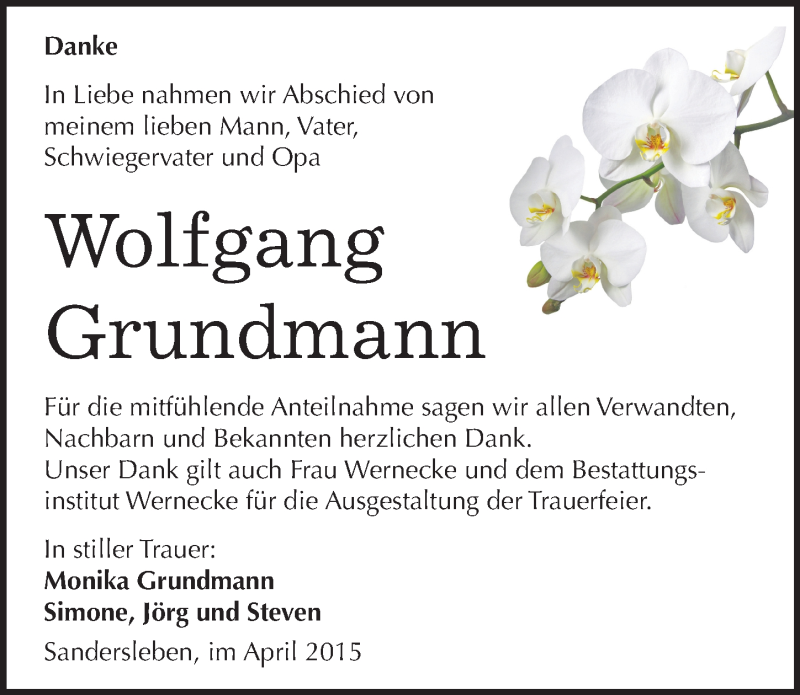 Danke

In Liebe nahmen wir Abschied von meinem lieben Mann, Vater, Schwiegervater und Opa

Wolfgang Grundmann

Für die mitfühlende Anteilnahme sagen wir allen Verwandten, Nachbarn und Bekannten herzlichen Dank.
Unser Dank gilt auch Frau Wernecke und dem Bestattungsinstitut Wernecke für die Ausgestaltung der Trauerfeier.

In stiller Trauer:
Monika Grundmann
Simone, Jörg und Steven

Sandersleben, im April 2015